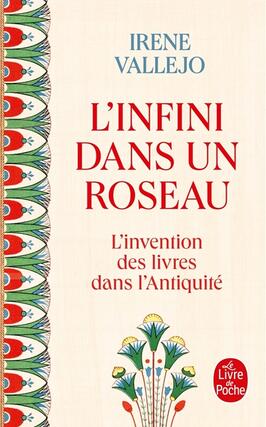 IRENE
VALLEJO

L'INFINI
DANS UN
ROSEAU

L'invention des livres dans l'Antiquité

Le Livre de Poche